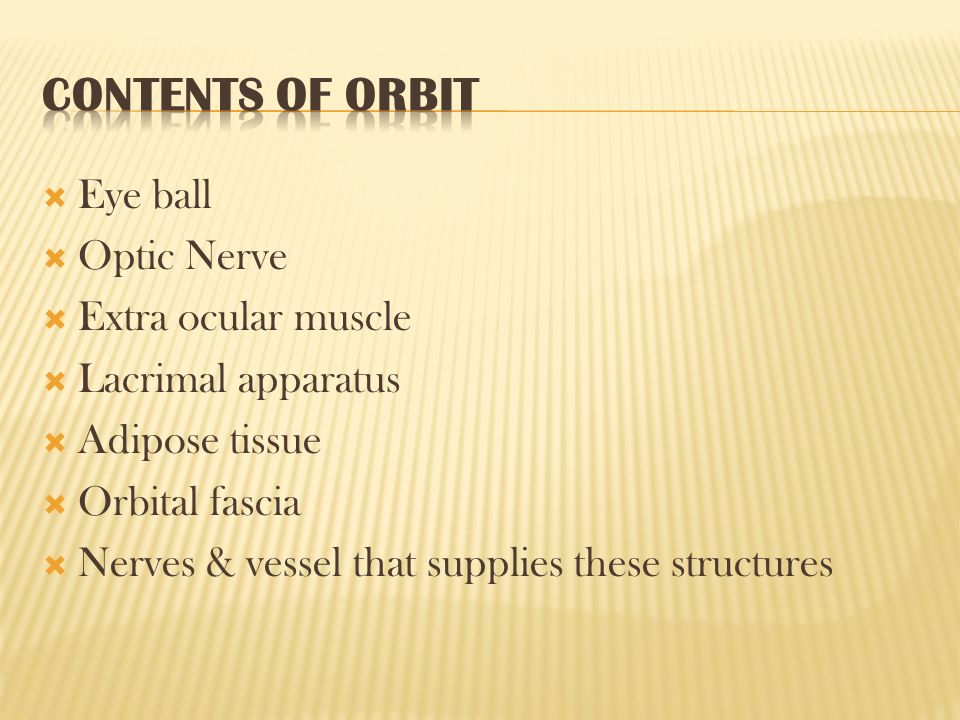 CONTENTS OF ORBIT

Eye ball
Optic Nerve
Extra ocular muscle
Lacrimal apparatus
Adipose tissue
Orbital fascia
Nerves & vessel that supplies these structures